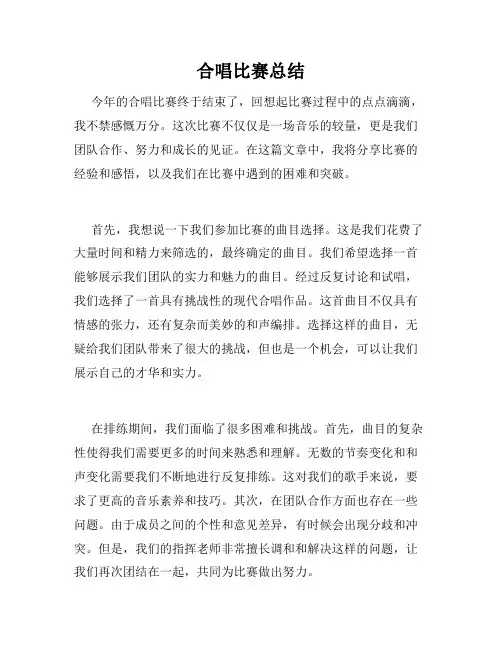 合唱比赛总结

今年的合唱比赛终于结束了，回想起比赛过程中的点点滴滴，我不禁感慨万分。这次比赛不仅仅是一场音乐的较量，更是我们团队合作、努力和成长的见证。在这篇文章中，我将分享比赛的经验和感悟，以及我们在比赛中遇到的困难和突破。

首先，我想说一下我们参加比赛的曲目选择。这是我们花费了大量时间和精力来筛选的，最终确定的曲目。我们希望选择一首能够展示我们团队的实力和魅力的曲目。经过反复讨论和试唱，我们选择了一首具有挑战性的现代合唱作品。这首曲目不仅具有情感的张力，还有复杂而美妙的和声编排。选择这样的曲目，无疑给我们团队带来了很大的挑战，但也是一个机会，可以让我们展示自己的才华和实力。

在排练期间，我们面临了很多困难和挑战。首先，曲目的复杂性使得我们需要更多的时间来熟悉和理解。无数的节奏变化和和声变化需要我们不断地进行反复排练。这对我们的歌手来说，要求了更高的音乐素养和技巧。其次，在团队合作方面也存在一些问题。由于成员之间的个性和意见差异，有时候会出现分歧和冲突。但是，我们的指挥老师非常擅长调和和解决这样的问题，让我们再次团结在一起，共同为比赛做出努力。